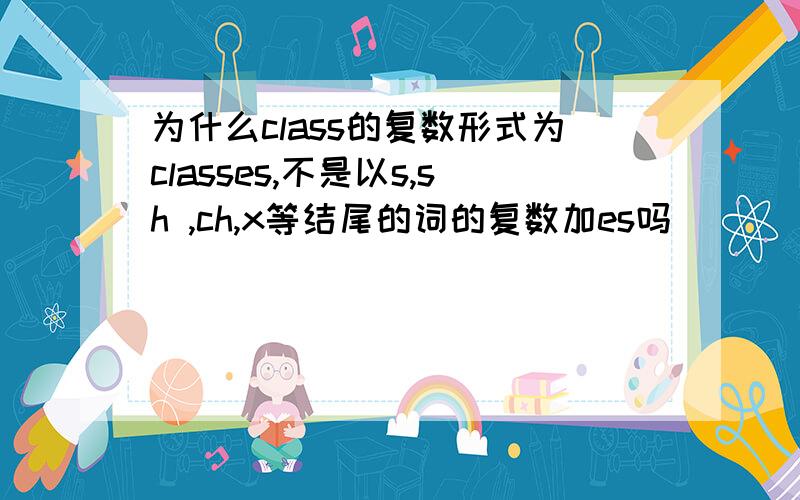 为什么class的复数形式为classes,不是以s,sh ,ch,x等结尾的词的复数加es吗